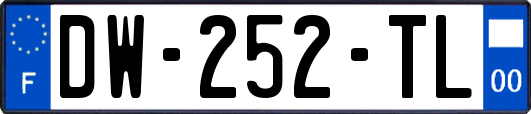 F
DW-252-TL
00